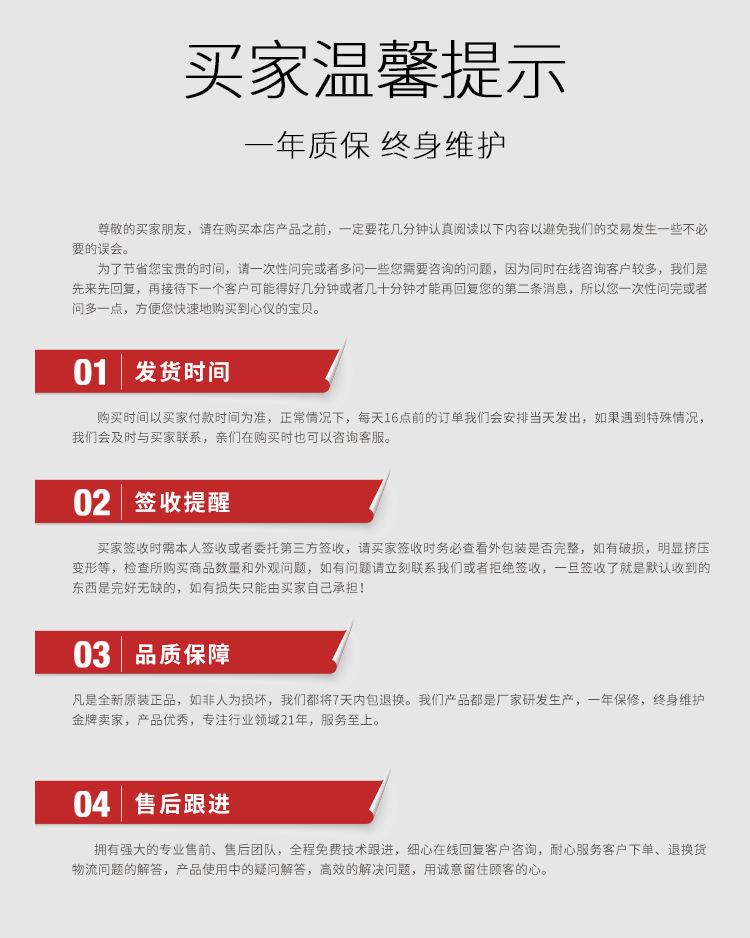 买家温馨提示

一年质保 终身维护

尊敬的买家朋友，请在购买本店产品之前，一定要花几分钟认真阅读以下内容以避免我们的交易发生一些不必要的误会。

为了节省您宝贵的时间，请一次性问完或者多问一些您需要咨询的问题，因为同时在线咨询客户较多，我们是先来先回复，再接待下一个客户可能得好几分钟或者几十分钟才能再回复您的第二条消息，所以您一次性问完或者问多一点，方便您快速地购买到心仪的宝贝。

01 发货时间

购买时间以买家付款时间为准，正常情况下，每天16点前的订单我们会安排当天发出，如果遇到特殊情况，我们会及时与买家联系，亲们在购买时也可以咨询客服。

02 签收提醒

买家签收时需本人签收或者委托第三方签收，请买家签收时务必查看外包装是否完整，如有破损，明显挤压变形等，检查所购买商品数量和外观问题，如有问题请立刻联系我们或者拒绝签收，一旦签收了就是默认收到的东西是完好无缺的，如有损失只能由买家自己承担！

03 品质保障

凡是全新原装正品，如非人为损坏，我们都将7天内包退换。我们产品都是厂家研发生产，一年保修，终身维护金牌卖家，产品优秀，专注行业领域21年，服务至上。

04 售后跟进

拥有强大的专业售前、售后团队，全程免费技术跟进，细心在线回复客户咨询，耐心服务客户下单、退换货物流问题的解答，产品使用中的疑问解答，高效的解决问题，用诚意留住顾客的心。